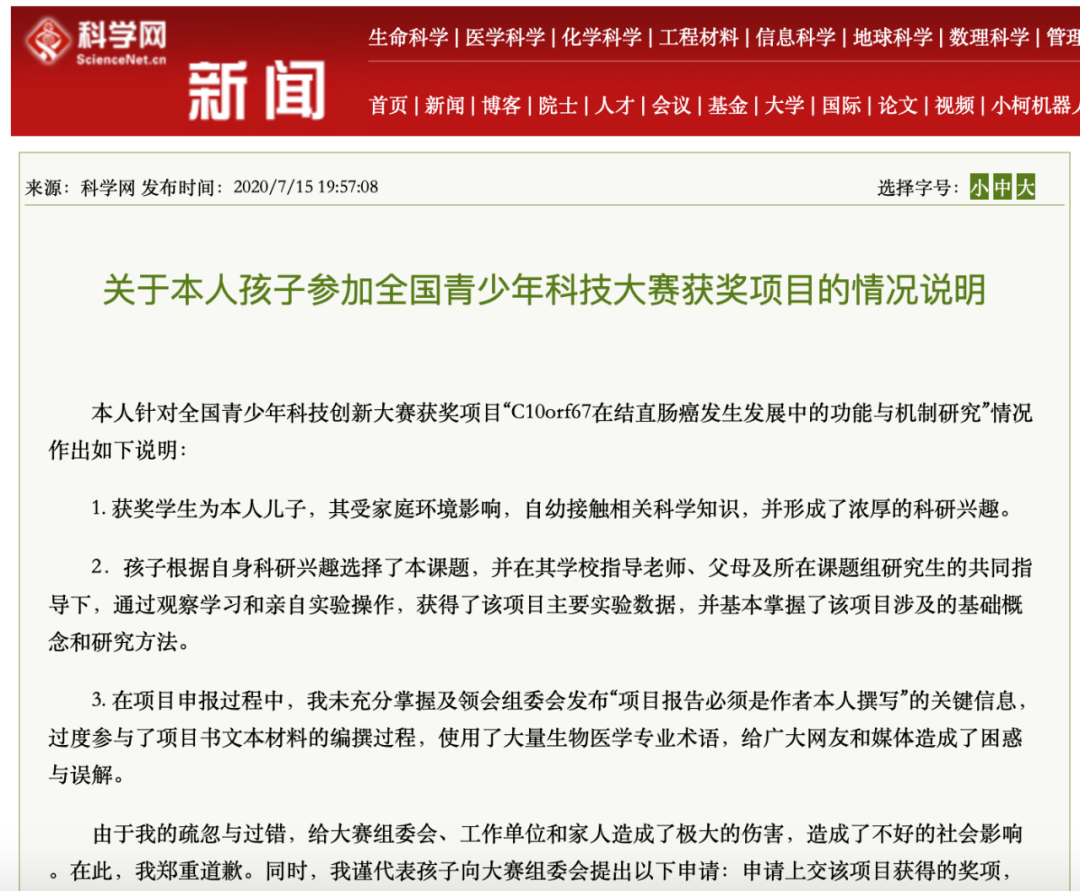 科学网
ScienceNet.cn
新闻

生命科学 | 医学科学 | 化学科学 | 工程材料 | 信息科学 | 地球科学 | 数理科学 | 管理

首页 | 新闻 | 博客 | 院士 | 人才 | 会议 | 基金 | 大学 | 国际 | 论文 | 视频 | 小柯机器人

来源：科学网 发布时间：2020/7/15 19:57:08

选择字号：小 中 大

关于本人孩子参加全国青少年科技大赛获奖项目的情况说明

本人针对全国青少年科技创新大赛获奖项目“C10orf67在结直肠癌发生发展中的功能与机制研究”情况作出如下说明：

1. 获奖学生为本人儿子，其受家庭环境影响，自幼接触相关科学知识，并形成了浓厚的科研兴趣。

2．孩子根据自身科研兴趣选择了本课题，并在其学校指导老师、父母及所在课题组研究生的共同指导下，通过观察学习和亲自实验操作，获得了该项目主要实验数据，并基本掌握了该项目涉及的基础概念和研究方法。

3. 在项目申报过程中，我未充分掌握及领会组委会发布“项目报告必须是作者本人撰写”的关键信息，过度参与了项目书文本材料的编撰过程，使用了大量生物医学专业术语，给广大网友和媒体造成了困惑与误解。

由于我的疏忽与过错，给大赛组委会、工作单位和家人造成了极大的伤害，造成了不好的社会影响。在此，我郑重道歉。同时，我谨代表孩子向大赛组委会提出以下申请：申请上交该项目获得的奖项，